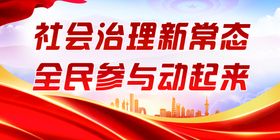 社会治理新常态
全民参与动起来